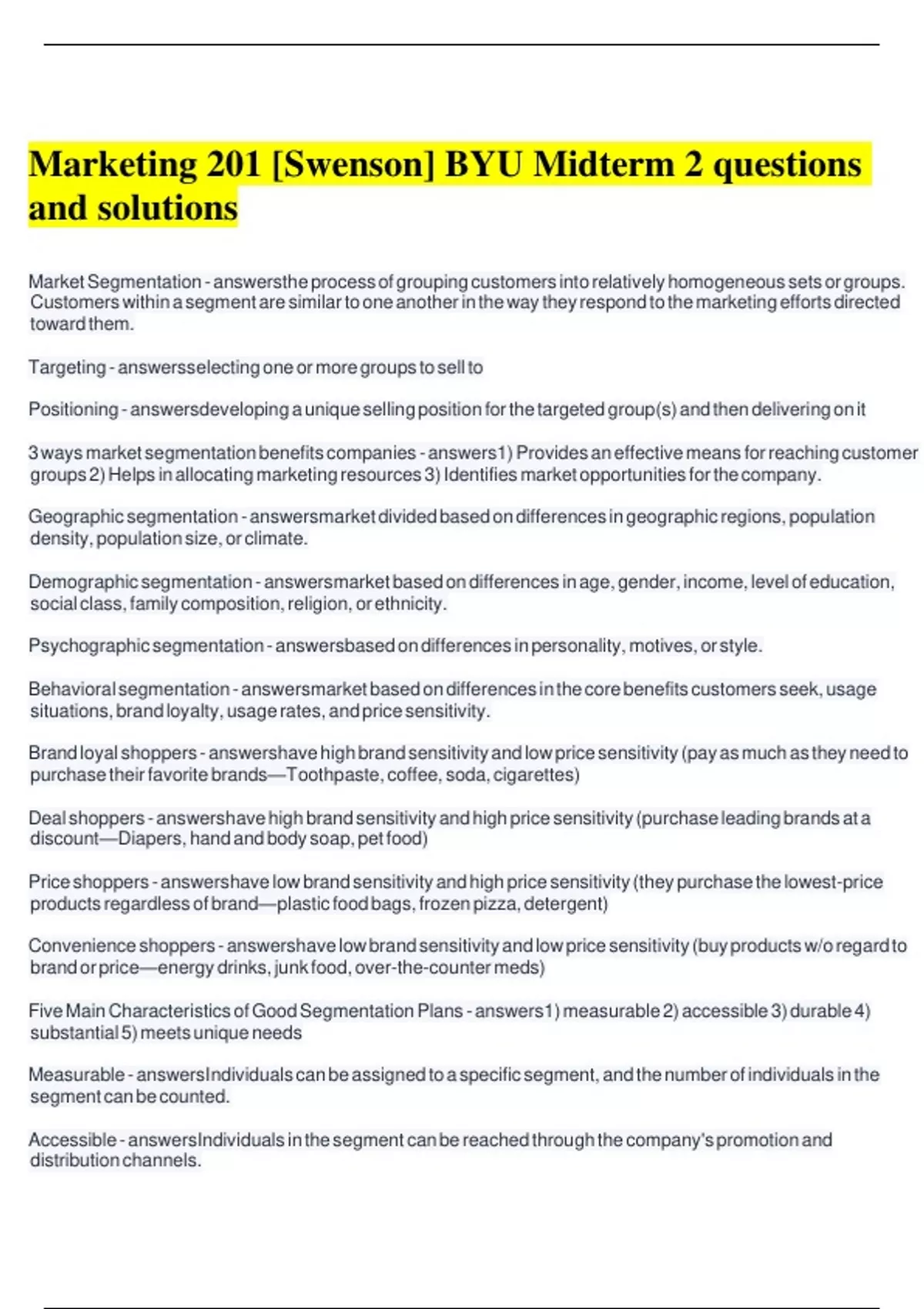 Marketing 201 [Swenson] BYU Midterm 2 questions and solutions

Market Segmentation - answersthe process of grouping customers into relatively homogeneous sets or groups. Customers within a segment are similar to one another in the way they respond to the marketing efforts directed toward them.

Targeting - answersselecting one or more groups to sell to

Positioning - answersdeveloping a unique selling position for the targeted group(s) and then delivering on it

3 ways market segmentation benefits companies - answers1) Provides an effective means for reaching customer groups 2) Helps in allocating marketing resources 3) Identifies market opportunities for the company.

Geographic segmentation - answersmarket divided based on differences in geographic regions, population density, population size, or climate.

Demographic segmentation - answersmarket based on differences in age, gender, income, level of education, social class, family composition, religion, or ethnicity.

Psychographic segmentation - answersbased on differences in personality, motives, or style.

Behavioral segmentation - answersmarket based on differences in the core benefits customers seek, usage situations, brand loyalty, usage rates, and price sensitivity.

Brand loyal shoppers - answershave high brand sensitivity and low price sensitivity (pay as much as they need to purchase their favorite brands—Toothpaste, coffee, soda, cigarettes)

Deal shoppers - answershave high brand sensitivity and high price sensitivity (purchase leading brands at a discount—Diapers, hand and body soap, pet food)

Price shoppers - answershave low brand sensitivity and high price sensitivity (they purchase the lowest-price products regardless of brand—plastic food bags, frozen pizza, detergent)

Convenience shoppers - answershave low brand sensitivity and low price sensitivity (buy products w/o regard to brand or price—energy drinks, junk food, over-the-counter meds)

Five Main Characteristics of Good Segmentation Plans - answers1) measurable 2) accessible 3) durable 4) substantial 5) meets unique needs

Measurable - answersIndividuals can be assigned to a specific segment, and the number of individuals in the segment can be counted.

Accessible - answersIndividuals in the segment can be reached through the company's promotion and distribution channels.